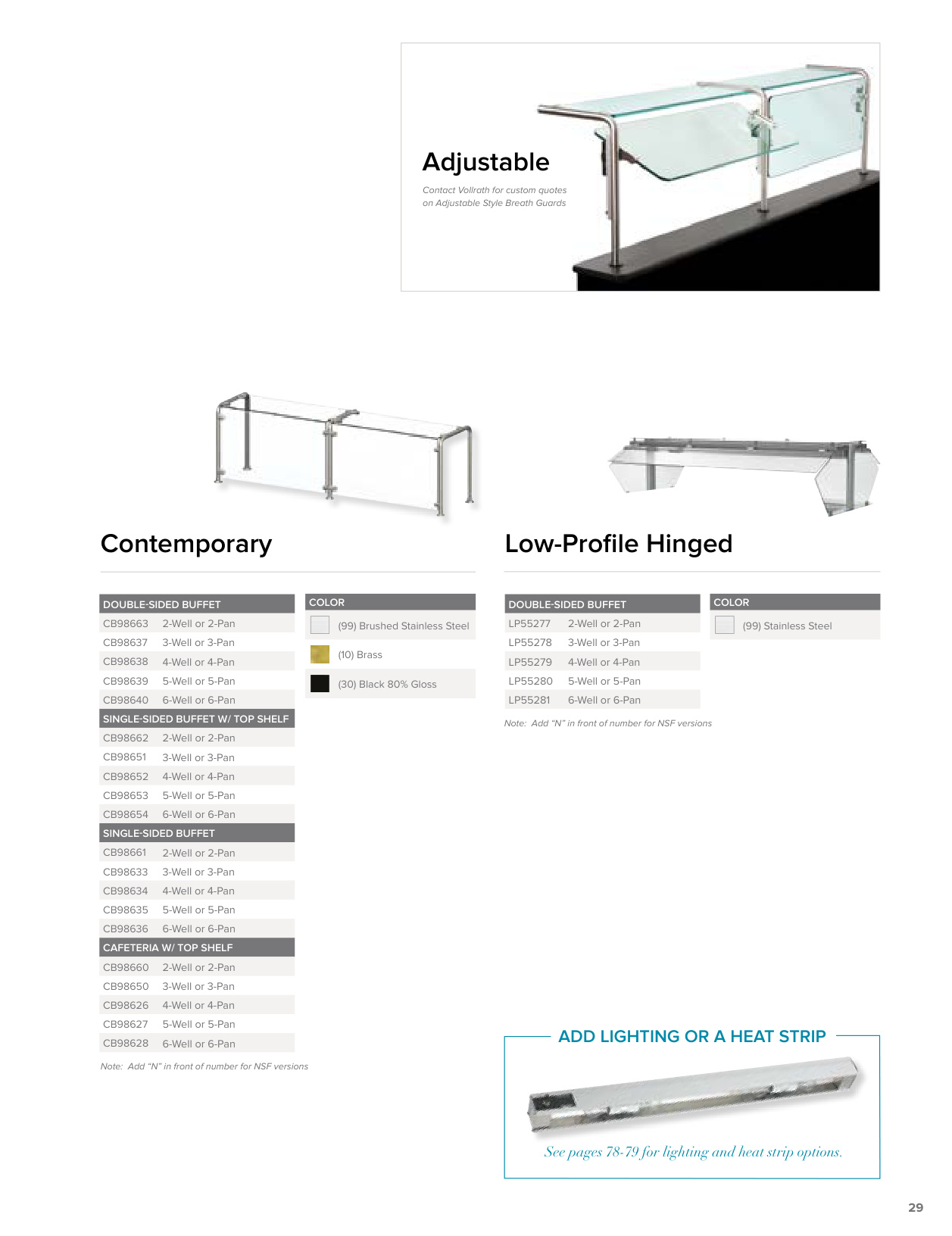 Adjustable

Contact Vollrath for custom quotes on Adjustable Style Breath Guards

Contemporary

| DOUBLE-SIDED BUFFET | |
|---|---|
| CB98663 | 2-Well or 2-Pan |
| CB98637 | 3-Well or 3-Pan |
| CB98638 | 4-Well or 4-Pan |
| CB98639 | 5-Well or 5-Pan |
| CB98640 | 6-Well or 6-Pan |
| SINGLE-SIDED BUFFET W/ TOP SHELF | |
| CB98662 | 2-Well or 2-Pan |
| CB98651 | 3-Well or 3-Pan |
| CB98652 | 4-Well or 4-Pan |
| CB98653 | 5-Well or 5-Pan |
| CB98654 | 6-Well or 6-Pan |
| SINGLE-SIDED BUFFET | |
| CB98661 | 2-Well or 2-Pan |
| CB98633 | 3-Well or 3-Pan |
| CB98634 | 4-Well or 4-Pan |
| CB98635 | 5-Well or 5-Pan |
| CB98636 | 6-Well or 6-Pan |
| CAFETERIA W/ TOP SHELF | |
| CB98660 | 2-Well or 2-Pan |
| CB98650 | 3-Well or 3-Pan |
| CB98626 | 4-Well or 4-Pan |
| CB98627 | 5-Well or 5-Pan |
| CB98628 | 6-Well or 6-Pan |

Note: Add "N" in front of number for NSF versions

| COLOR |
|---|
| (99) Brushed Stainless Steel |
| (10) Brass |
| (30) Black 80% Gloss |

Low-Profile Hinged

| DOUBLE-SIDED BUFFET | |
|---|---|
| LP55277 | 2-Well or 2-Pan |
| LP55278 | 3-Well or 3-Pan |
| LP55279 | 4-Well or 4-Pan |
| LP55280 | 5-Well or 5-Pan |
| LP55281 | 6-Well or 6-Pan |

Note: Add "N" in front of number for NSF versions

| COLOR |
|---|
| (99) Stainless Steel |

ADD LIGHTING OR A HEAT STRIP

See pages 78-79 for lighting and heat strip options.

29